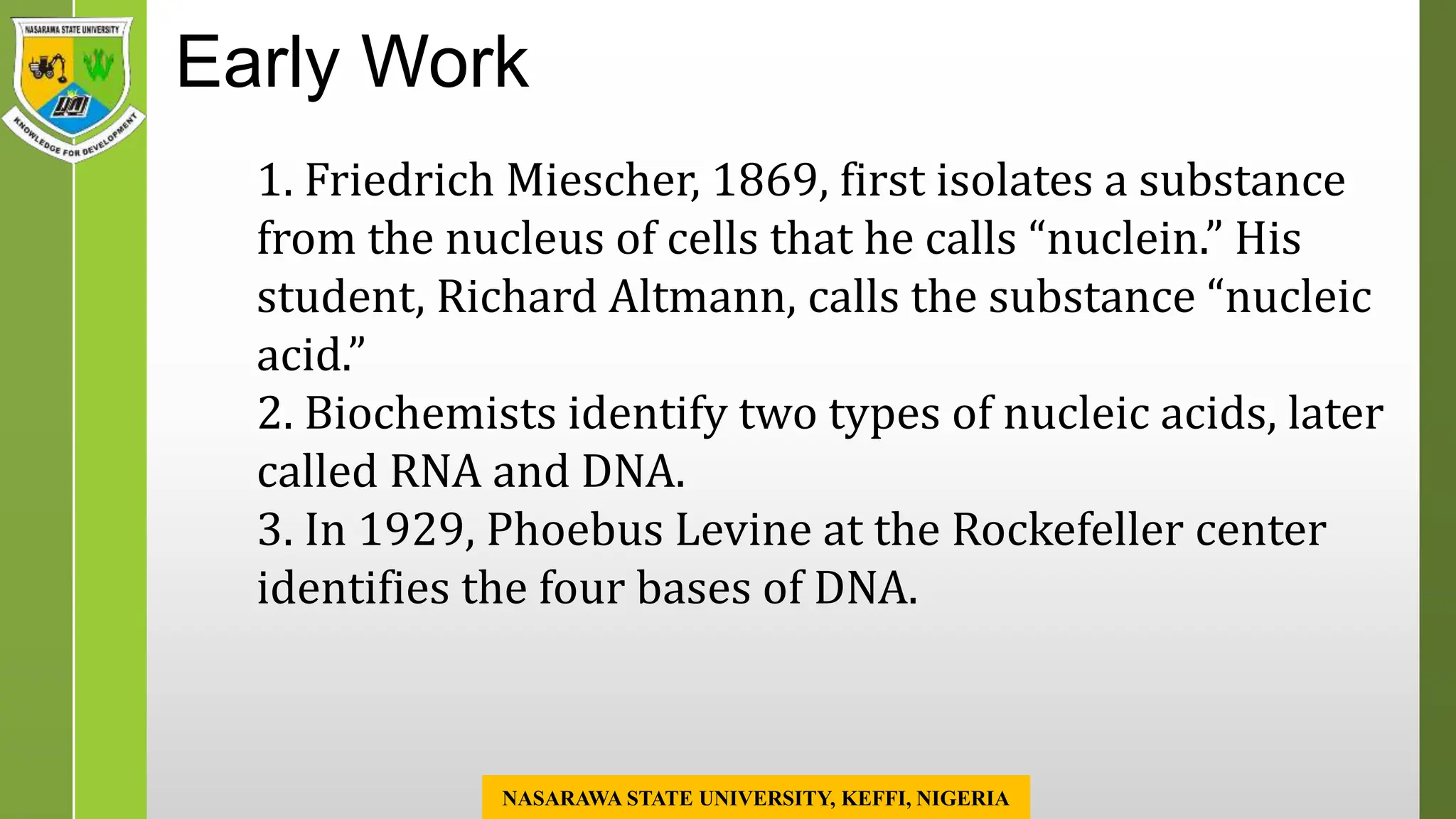 NASARAWA STATE UNIVERSITY
KNOWLEDGE FOR DEVELOPMENT

Early Work

1. Friedrich Miescher, 1869, first isolates a substance from the nucleus of cells that he calls “nuclein.” His student, Richard Altmann, calls the substance “nucleic acid.”
2. Biochemists identify two types of nucleic acids, later called RNA and DNA.
3. In 1929, Phoebus Levine at the Rockefeller center identifies the four bases of DNA.

NASARAWA STATE UNIVERSITY, KEFFI, NIGERIA